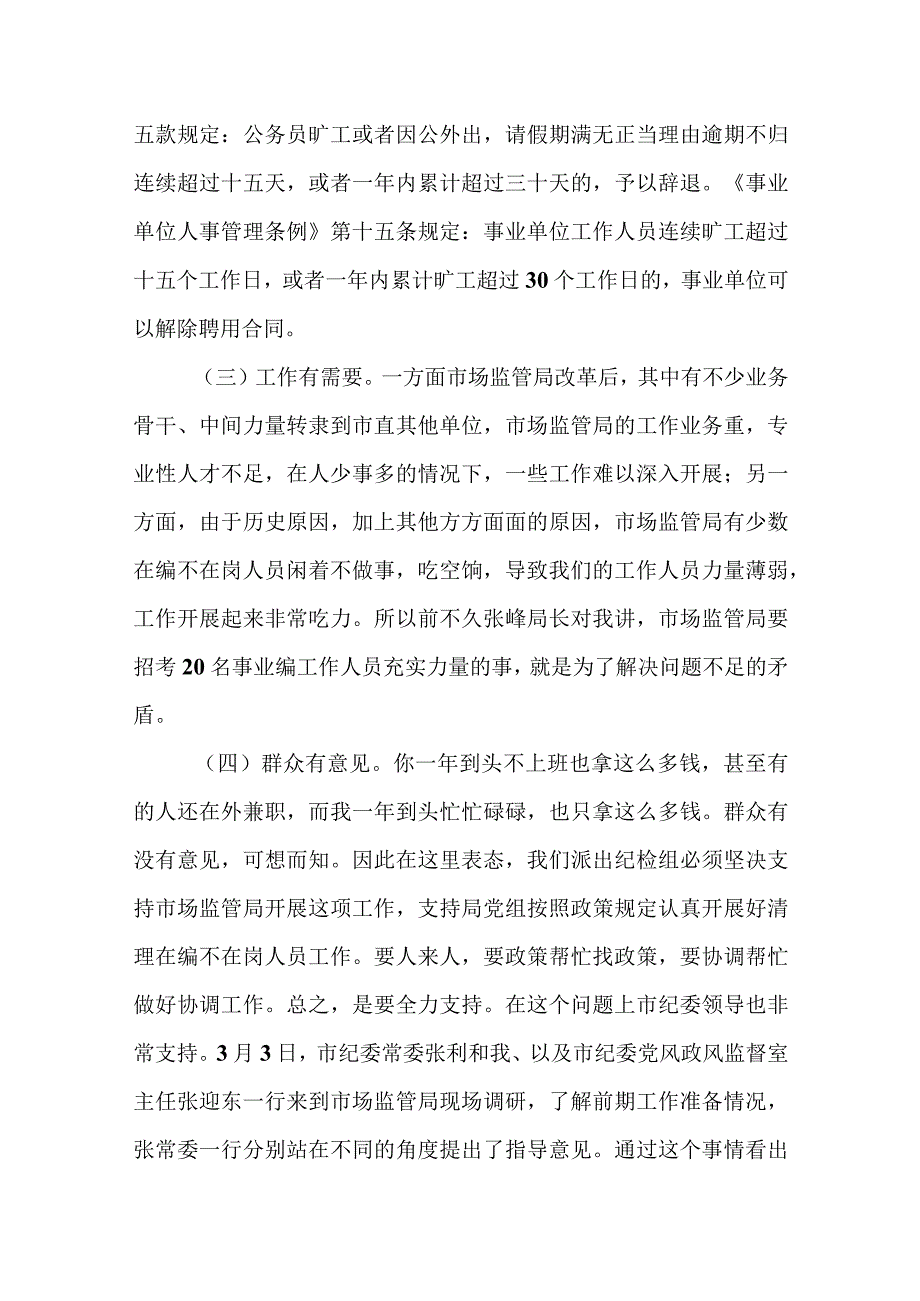 五款规定：公务员旷工或者因公外出，请假期满无正当理由逾期不归连续超过十五天，或者一年内累计超过三十天的，予以辞退。《事业单位人事管理条例》第十五条规定：事业单位工作人员连续旷工超过十五个工作日，或者一年内累计旷工超过30个工作日的，事业单位可以解除聘用合同。

（三）工作有需要。一方面市场监管局改革后，其中有不少业务骨干、中间力量转隶到市直其他单位，市场监管局的工作业务重，专业性人才不足，在人少事多的情况下，一些工作难以深入开展；另一方面，由于历史原因，加上其他方方面面的原因，市场监管局有少数在编不在岗人员闲着不做事，吃空饷，导致我们的工作人员力量薄弱，工作开展起来非常吃力。所以前不久张峰局长对我讲，市场监管局要招考20名事业编工作人员充实力量的事，就是为了解决问题不足的矛盾。

（四）群众有意见。你一年到头不上班也拿这么多钱，甚至有的人还在外兼职，而我一年到头忙忙碌碌，也只拿这么多钱。群众有没有意见，可想而知。因此在这里表态，我们派出纪检组必须坚决支持市场监管局开展这项工作，支持局党组按照政策规定认真开展好清理在编不在岗人员工作。要人来人，要政策帮忙找政策，要协调帮忙做好协调工作。总之，是要全力支持。在这个问题上市纪委领导也非常支持。3月3日，市纪委常委张利和我、以及市纪委党风政风监督室主任张迎东一行来到市场监管局现场调研，了解前期工作准备情况，张常委一行分别站在不同的角度提出了指导意见。通过这个事情看出